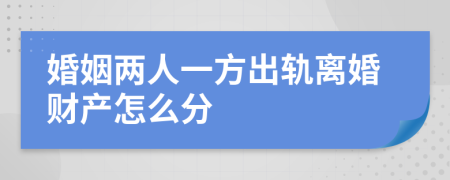 婚姻两人一方出轨离婚财产怎么分